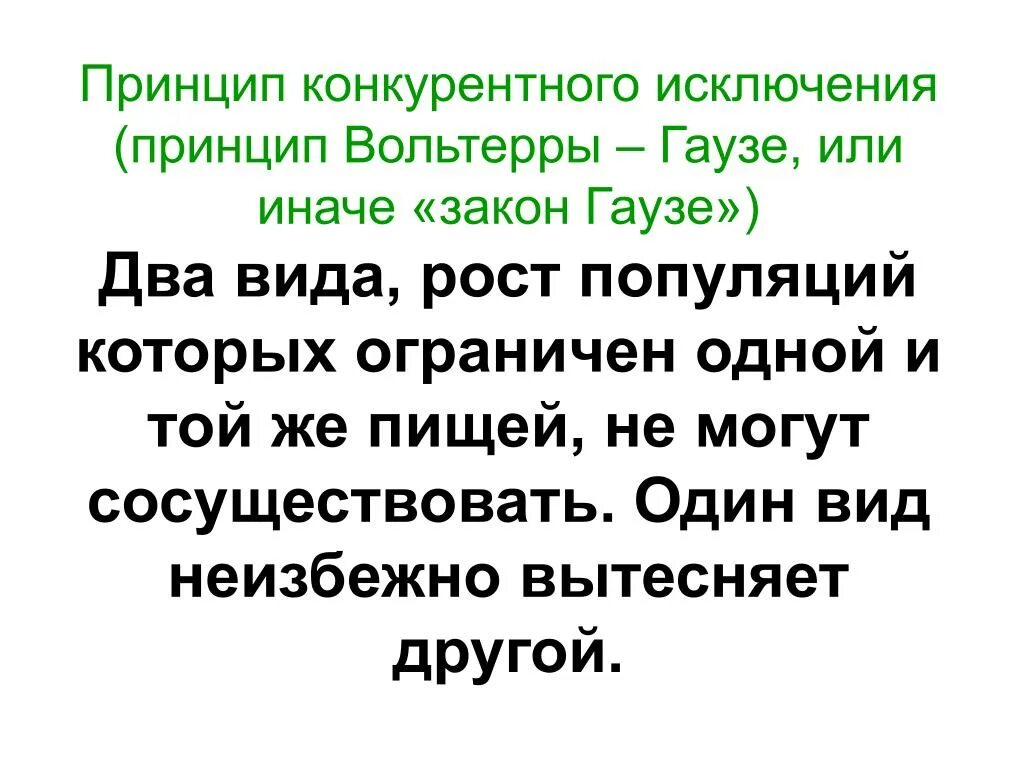 Принцип конкурентного исключения (принцип Вольтерры – Гаузе, или иначе «закон Гаузе»)

Два вида, рост популяций которых ограничен одной и той же пищей, не могут сосуществовать. Один вид неизбежно вытесняет другой.